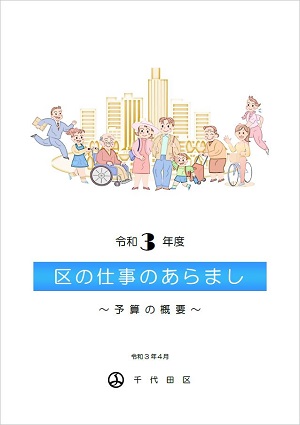 令和 3 年度

区の仕事のあらまし

～予算の概要～

令和３年4月

千代田区